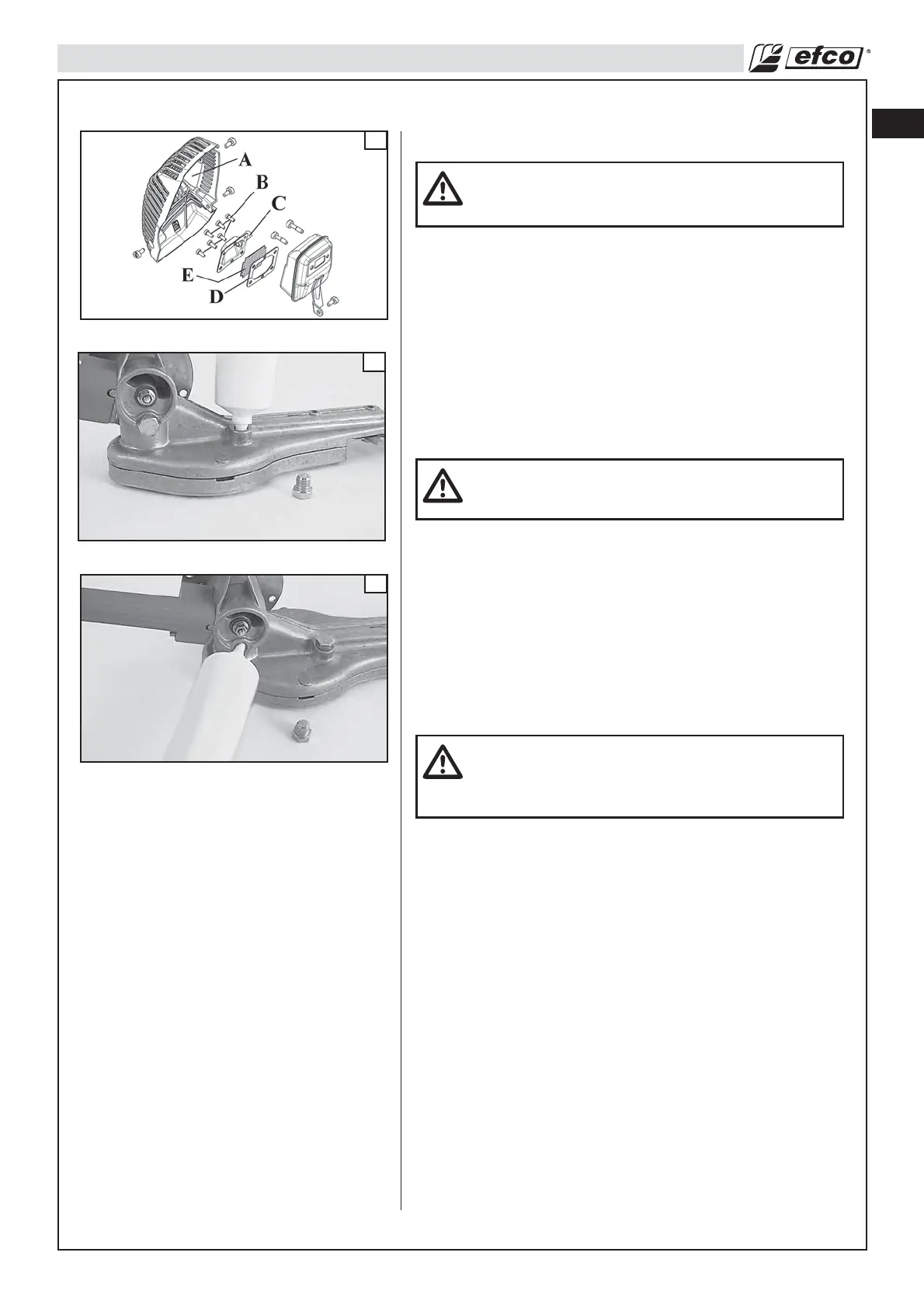 efco®

A
B
C
E
D